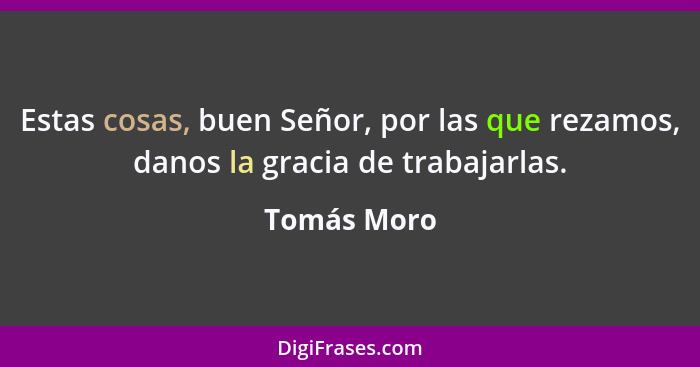 Estas cosas, buen Señor, por las que rezamos, danos la gracia de trabajarlas.

Tomás Moro

DigiFrases.com